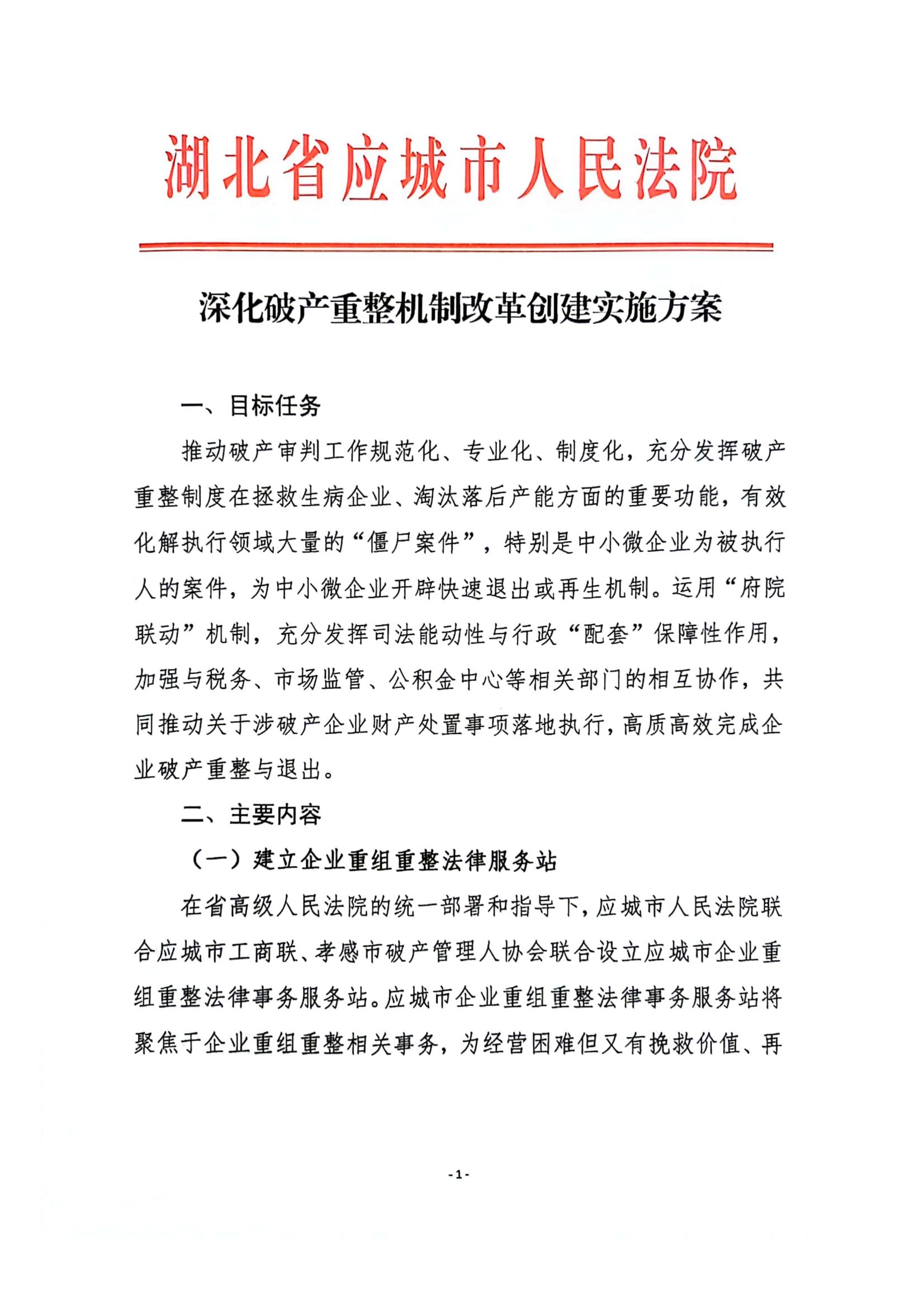 湖北省应城市人民法院

深化破产重整机制改革创建实施方案

一、目标任务

推动破产审判工作规范化、专业化、制度化，充分发挥破产重整制度在拯救生病企业、淘汰落后产能方面的重要功能，有效化解执行领域大量的“僵尸案件”，特别是中小微企业为被执行人的案件，为中小微企业开辟快速退出或再生机制。运用“府院联动”机制，充分发挥司法能动性与行政“配套”保障性作用，加强与税务、市场监管、公积金中心等相关部门的相互协作，共同推动关于涉破产企业财产处置事项落地执行，高质高效完成企业破产重整与退出。

二、主要内容

（一）建立企业重组重整法律服务站

在省高级人民法院的统一部署和指导下，应城市人民法院联合应城市工商联、孝感市破产管理人协会联合设立应城市企业重组重整法律事务服务站。应城市企业重组重整法律事务服务站将聚焦于企业重组重整相关事务，为经营困难但又有挽救价值、再

-1-